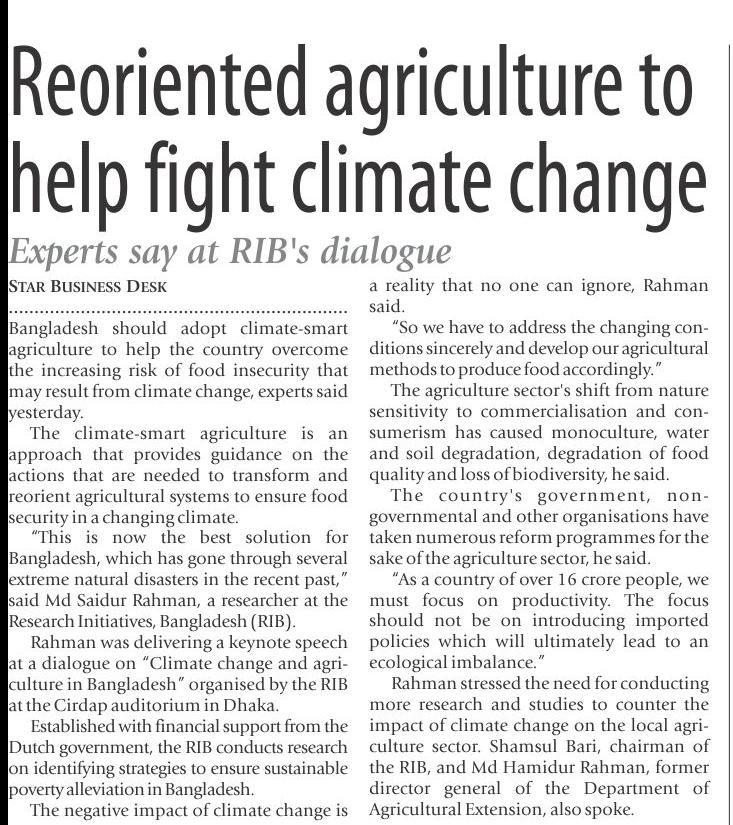 Reoriented agriculture to help fight climate change

Experts say at RIB's dialogue

STAR BUSINESS DESK

Bangladesh should adopt climate-smart agriculture to help the country overcome the increasing risk of food insecurity that may result from climate change, experts said yesterday.

The climate-smart agriculture is an approach that provides guidance on the actions that are needed to transform and reorient agricultural systems to ensure food security in a changing climate.

"This is now the best solution for Bangladesh, which has gone through several extreme natural disasters in the recent past," said Md Saidur Rahman, a researcher at the Research Initiatives, Bangladesh (RIB).

Rahman was delivering a keynote speech at a dialogue on "Climate change and agriculture in Bangladesh" organised by the RIB at the Cirdap auditorium in Dhaka.

Established with financial support from the Dutch government, the RIB conducts research on identifying strategies to ensure sustainable poverty alleviation in Bangladesh.

The negative impact of climate change is a reality that no one can ignore, Rahman said.

"So we have to address the changing conditions sincerely and develop our agricultural methods to produce food accordingly."

The agriculture sector's shift from nature sensitivity to commercialisation and consumerism has caused monoculture, water and soil degradation, degradation of food quality and loss of biodiversity, he said.

The country's government, non-governmental and other organisations have taken numerous reform programmes for the sake of the agriculture sector, he said.

"As a country of over 16 crore people, we must focus on productivity. The focus should not be on introducing imported policies which will ultimately lead to an ecological imbalance."

Rahman stressed the need for conducting more research and studies to counter the impact of climate change on the local agriculture sector. Shamsul Bari, chairman of the RIB, and Md Hamidur Rahman, former director general of the Department of Agricultural Extension, also spoke.